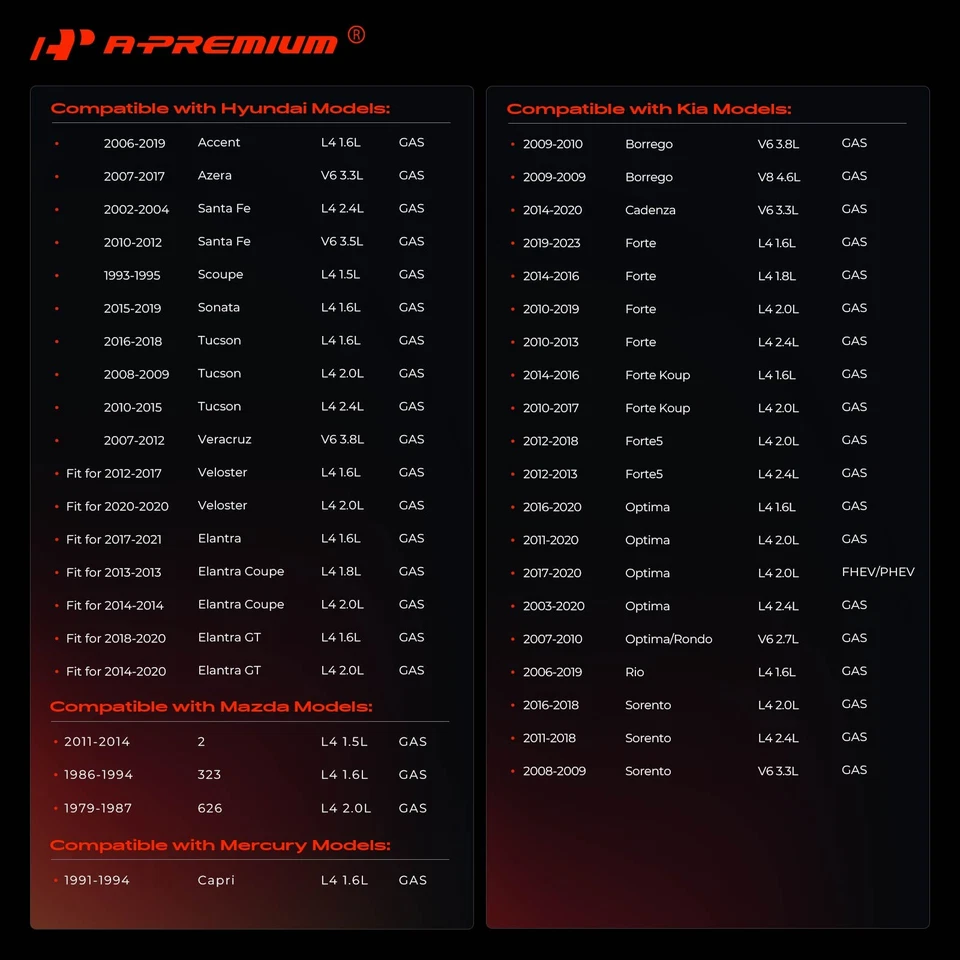 A-PREMIUM ®

Compatible with Hyundai Models:

• 2006-2019 Accent L4 1.6L GAS
• 2007-2017 Azera V6 3.3L GAS
• 2002-2004 Santa Fe L4 2.4L GAS
• 2010-2012 Santa Fe V6 3.5L GAS
• 1993-1995 Scoupe L4 1.5L GAS
• 2015-2019 Sonata L4 1.6L GAS
• 2016-2018 Tucson L4 1.6L GAS
• 2008-2009 Tucson L4 2.0L GAS
• 2010-2015 Tucson L4 2.4L GAS
• 2007-2012 Veracruz V6 3.8L GAS
• Fit for 2012-2017 Veloster L4 1.6L GAS
• Fit for 2020-2020 Veloster L4 2.0L GAS
• Fit for 2017-2021 Elantra L4 1.6L GAS
• Fit for 2013-2013 Elantra Coupe L4 1.8L GAS
• Fit for 2014-2014 Elantra Coupe L4 2.0L GAS
• Fit for 2018-2020 Elantra GT L4 1.6L GAS
• Fit for 2014-2020 Elantra GT L4 2.0L GAS

Compatible with Mazda Models:

• 2011-2014 2 L4 1.5L GAS
• 1986-1994 323 L4 1.6L GAS
• 1979-1987 626 L4 2.0L GAS

Compatible with Mercury Models:

• 1991-1994 Capri L4 1.6L GAS

Compatible with Kia Models:

• 2009-2010 Borrego V6 3.8L GAS
• 2009-2009 Borrego V8 4.6L GAS
• 2014-2020 Cadenza V6 3.3L GAS
• 2019-2023 Forte L4 1.6L GAS
• 2014-2016 Forte L4 1.8L GAS
• 2010-2019 Forte L4 2.0L GAS
• 2010-2013 Forte L4 2.4L GAS
• 2014-2016 Forte Koup L4 1.6L GAS
• 2010-2017 Forte Koup L4 2.0L GAS
• 2012-2018 Forte5 L4 2.0L GAS
• 2012-2013 Forte5 L4 2.4L GAS
• 2016-2020 Optima L4 1.6L GAS
• 2011-2020 Optima L4 2.0L GAS
• 2017-2020 Optima L4 2.0L FHEV/PHEV
• 2003-2020 Optima L4 2.4L GAS
• 2007-2010 Optima/Rondo V6 2.7L GAS
• 2006-2019 Rio L4 1.6L GAS
• 2016-2018 Sorento L4 2.0L GAS
• 2011-2018 Sorento L4 2.4L GAS
• 2008-2009 Sorento V6 3.3L GAS